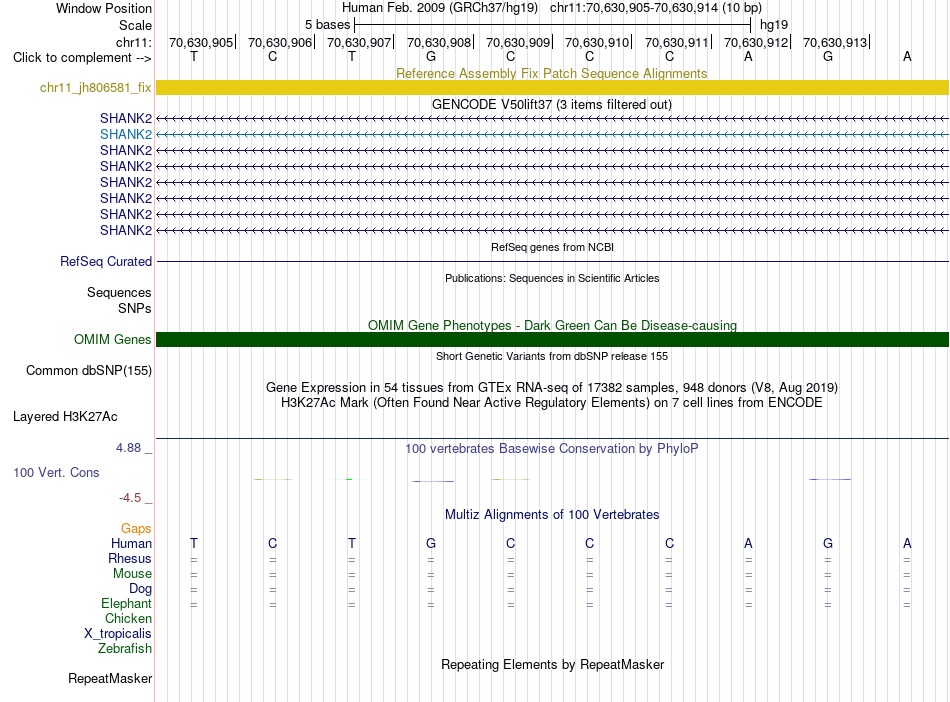 Window Position Human Feb. 2009 (GRCh37/hg19) chr11:70,630,905-70,630,914 (10 bp)
Scale 5 bases hg19
chr11: 70,630,905| 70,630,906| 70,630,907| 70,630,908| 70,630,909| 70,630,910| 70,630,911| 70,630,912| 70,630,913|
Click to complement --> T C T G C C C A G A

Reference Assembly Fix Patch Sequence Alignments
chr11_jh806581_fix

GENCODE V50lift37 (3 items filtered out)
SHANK2
SHANK2
SHANK2
SHANK2
SHANK2
SHANK2
SHANK2
SHANK2

RefSeq genes from NCBI
RefSeq Curated

Publications: Sequences in Scientific Articles
Sequences
SNPs

OMIM Gene Phenotypes - Dark Green Can Be Disease-causing
OMIM Genes

Short Genetic Variants from dbSNP release 155
Common dbSNP(155)

Gene Expression in 54 tissues from GTEx RNA-seq of 17382 samples, 948 donors (V8, Aug 2019)
H3K27Ac Mark (Often Found Near Active Regulatory Elements) on 7 cell lines from ENCODE
Layered H3K27Ac

4.88 _
100 vertebrates Basewise Conservation by PhyloP
100 Vert. Cons
-4.5 _

Multiz Alignments of 100 Vertebrates
Gaps
Human T C T G C C C A G A
Rhesus = = = = = = = = = =
Mouse = = = = = = = = = =
Dog = = = = = = = = = =
Elephant = = = = = = = = = =
Chicken
X_tropicalis
Zebrafish

Repeating Elements by RepeatMasker
RepeatMasker